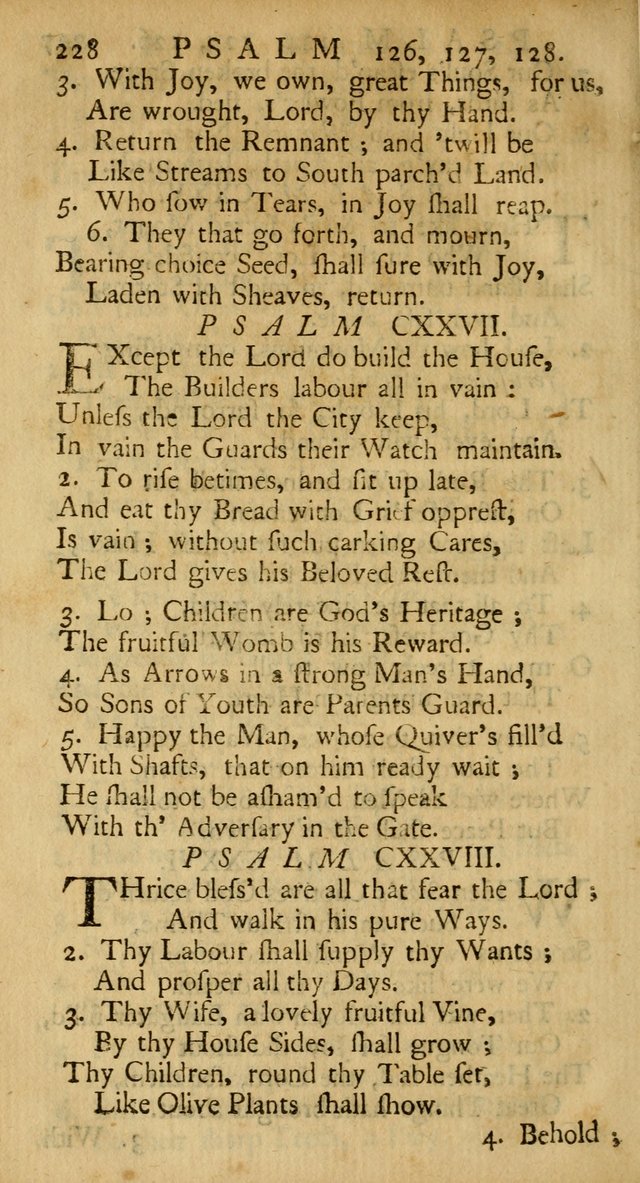 228 PSALM 126, 127, 128.

3. With Joy, we own, great Things, for us,
Are wrought, Lord, by thy Hand.
4. Return the Remnant ; and 'twill be
Like Streams to South parch'd Land.
5. Who ſow in Tears, in Joy ſhall reap.
6. They that go forth, and mourn,
Bearing choice Seed, ſhall ſure with Joy,
Laden with Sheaves, return.

PSALM CXXVII.

EXcept the Lord do build the Houſe,
The Builders labour all in vain :
Unleſs the Lord the City keep,
In vain the Guards their Watch maintain.
2. To riſe betimes, and ſit up late,
And eat thy Bread with Grief oppreſt,
Is vain ; without ſuch carking Cares,
The Lord gives his Beloved Reſt.

3. Lo ; Children are God's Heritage ;
The fruitful Womb is his Reward.
4. As Arrows in a ſtrong Man's Hand,
So Sons of Youth are Parents Guard.
5. Happy the Man, whoſe Quiver's fill'd
With Shafts, that on him ready wait ;
He ſhall not be aſham'd to ſpeak
With th' Adverſary in the Gate.

PSALM CXXVIII.

THrice bleſs'd are all that fear the Lord ;
And walk in his pure Ways.
2. Thy Labour ſhall ſupply thy Wants ;
And proſper all thy Days.
3. Thy Wife, a lovely fruitful Vine,
By thy Houſe Sides, ſhall grow ;
Thy Children, round thy Table ſet,
Like Olive Plants ſhall ſhow.

4. Behold ;